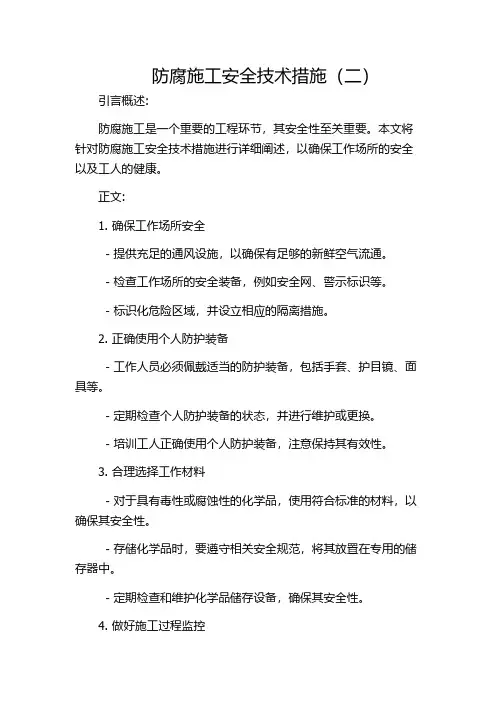 防腐施工安全技术措施（二）

引言概述:

防腐施工是一个重要的工程环节，其安全性至关重要。本文将针对防腐施工安全技术措施进行详细阐述，以确保工作场所的安全以及工人的健康。

正文:

1. 确保工作场所安全

- 提供充足的通风设施，以确保有足够的新鲜空气流通。

- 检查工作场所的安全装备，例如安全网、警示标识等。

- 标识化危险区域，并设立相应的隔离措施。

2. 正确使用个人防护装备

- 工作人员必须佩戴适当的防护装备，包括手套、护目镜、面具等。

- 定期检查个人防护装备的状态，并进行维护或更换。

- 培训工人正确使用个人防护装备，注意保持其有效性。

3. 合理选择工作材料

- 对于具有毒性或腐蚀性的化学品，使用符合标准的材料，以确保其安全性。

- 存储化学品时，要遵守相关安全规范，将其放置在专用的储存器中。

- 定期检查和维护化学品储存设备，确保其安全性。

4. 做好施工过程监控